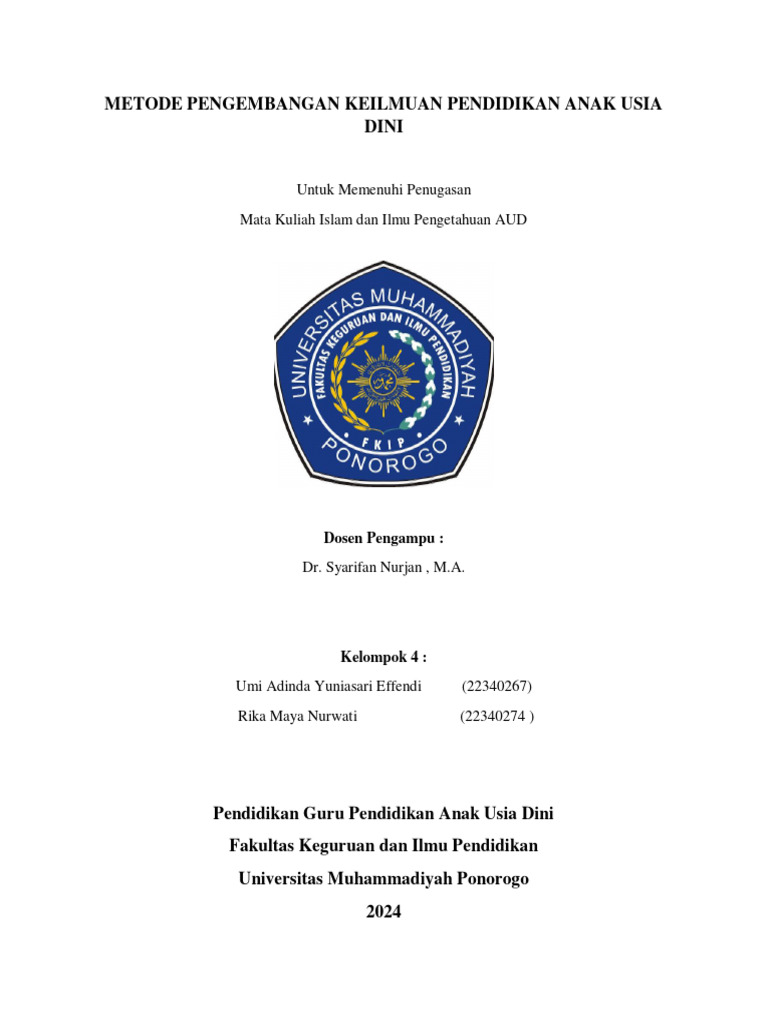 METODE PENGEMBANGAN KEILMUAN PENDIDIKAN ANAK USIA DINI

Untuk Memenuhi Penugasan

Mata Kuliah Islam dan Ilmu Pengetahuan AUD

UNIVERSITAS MUHAMMADIYAH
FAKULTAS KEGURUAN DAN ILMU PENDIDIKAN
FKIP
PONOROGO

Dosen Pengampu :

Dr. Syarifan Nurjan , M.A.

Kelompok 4 :

Umi Adinda Yuniasari Effendi (22340267)

Rika Maya Nurwati (22340274 )

Pendidikan Guru Pendidikan Anak Usia Dini

Fakultas Keguruan dan Ilmu Pendidikan

Universitas Muhammadiyah Ponorogo

2024